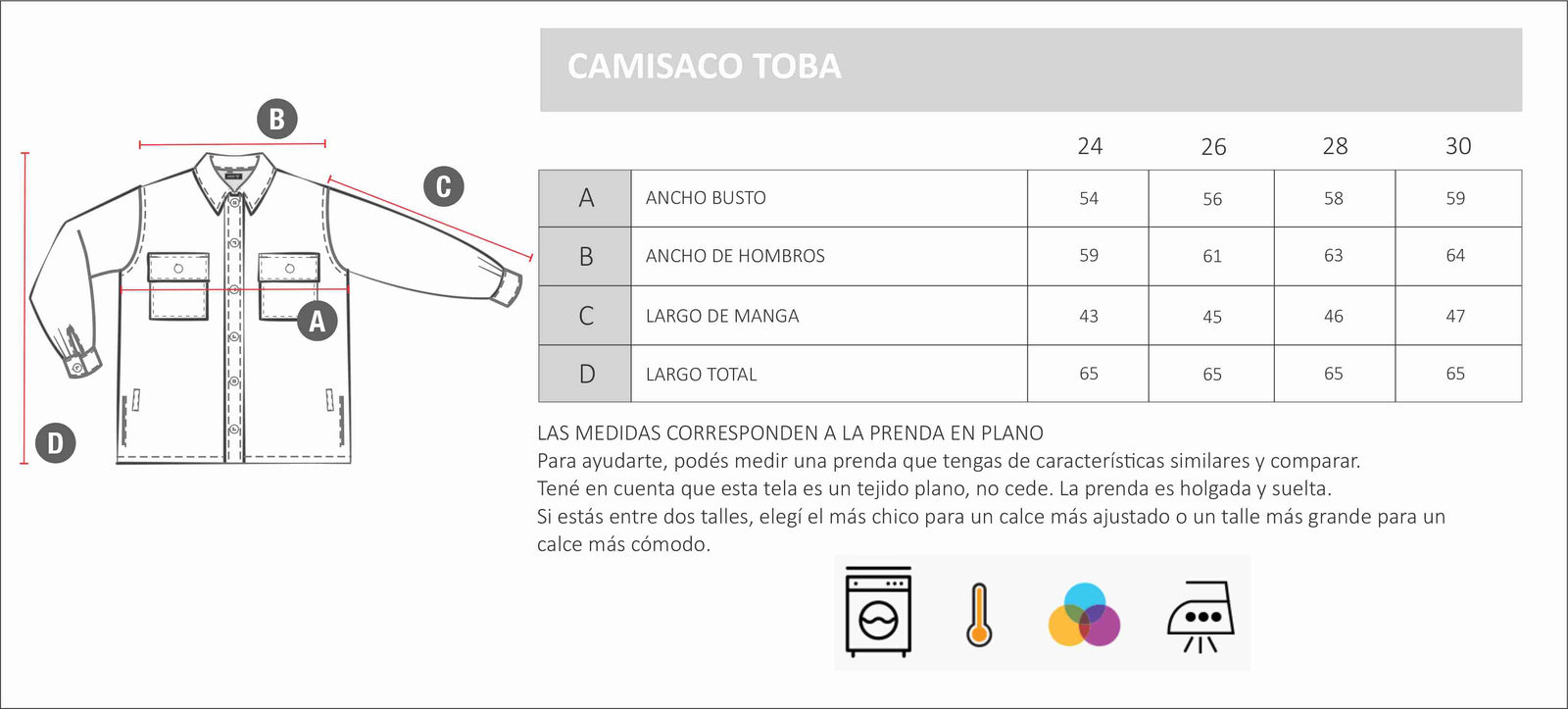 B

C

A

D

CAMISACO TOBA

| | | 24 | 26 | 28 | 30 |
|---|---|---|---|---|---|
| A | ANCHO BUSTO | 54 | 56 | 58 | 59 |
| B | ANCHO DE HOMBROS | 59 | 61 | 63 | 64 |
| C | LARGO DE MANGA | 43 | 45 | 46 | 47 |
| D | LARGO TOTAL | 65 | 65 | 65 | 65 |

LAS MEDIDAS CORRESPONDEN A LA PRENDA EN PLANO
Para ayudarte, podés medir una prenda que tengas de características similares y comparar.
Tené en cuenta que esta tela es un tejido plano, no cede. La prenda es holgada y suelta.
Si estás entre dos talles, elegí el más chico para un calce más ajustado o un talle más grande para un calce más cómodo.